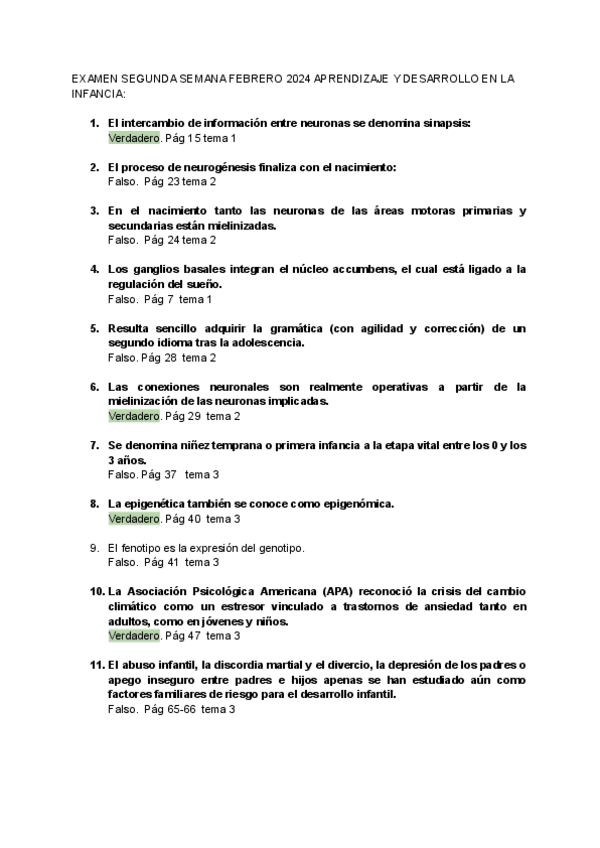 EXAMEN SEGUNDA SEMANA FEBRERO 2024 APRENDIZAJE Y DESARROLLO EN LA INFANCIA:

1. El intercambio de información entre neuronas se denomina sinapsis:
Verdadero. Pág 15 tema 1

2. El proceso de neurogénesis finaliza con el nacimiento:
Falso. Pág 23 tema 2

3. En el nacimiento tanto las neuronas de las áreas motoras primarias y secundarias están mielinizadas.
Falso. Pág 24 tema 2

4. Los ganglios basales integran el núcleo accumbens, el cual está ligado a la regulación del sueño.
Falso. Pág 7 tema 1

5. Resulta sencillo adquirir la gramática (con agilidad y corrección) de un segundo idioma tras la adolescencia.
Falso. Pág 28 tema 2

6. Las conexiones neuronales son realmente operativas a partir de la mielinización de las neuronas implicadas.
Verdadero. Pág 29 tema 2

7. Se denomina niñez temprana o primera infancia a la etapa vital entre los 0 y los 3 años.
Falso. Pág 37 tema 3

8. La epigenética también se conoce como epigenómica.
Verdadero. Pág 40 tema 3

9. El fenotipo es la expresión del genotipo.
Falso. Pág 41 tema 3

10. La Asociación Psicológica Americana (APA) reconoció la crisis del cambio climático como un estresor vinculado a trastornos de ansiedad tanto en adultos, como en jóvenes y niños.
Verdadero. Pág 47 tema 3

11. El abuso infantil, la discordia martial y el divercio, la depresión de los padres o apego inseguro entre padres e hijos apenas se han estudiado aún como factores familiares de riesgo para el desarrollo infantil.
Falso. Pág 65-66 tema 3